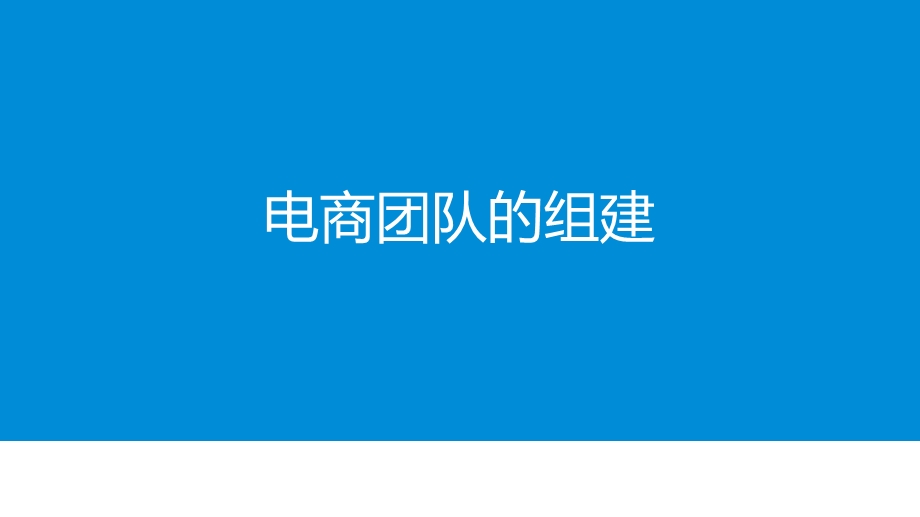 电商团队的组建